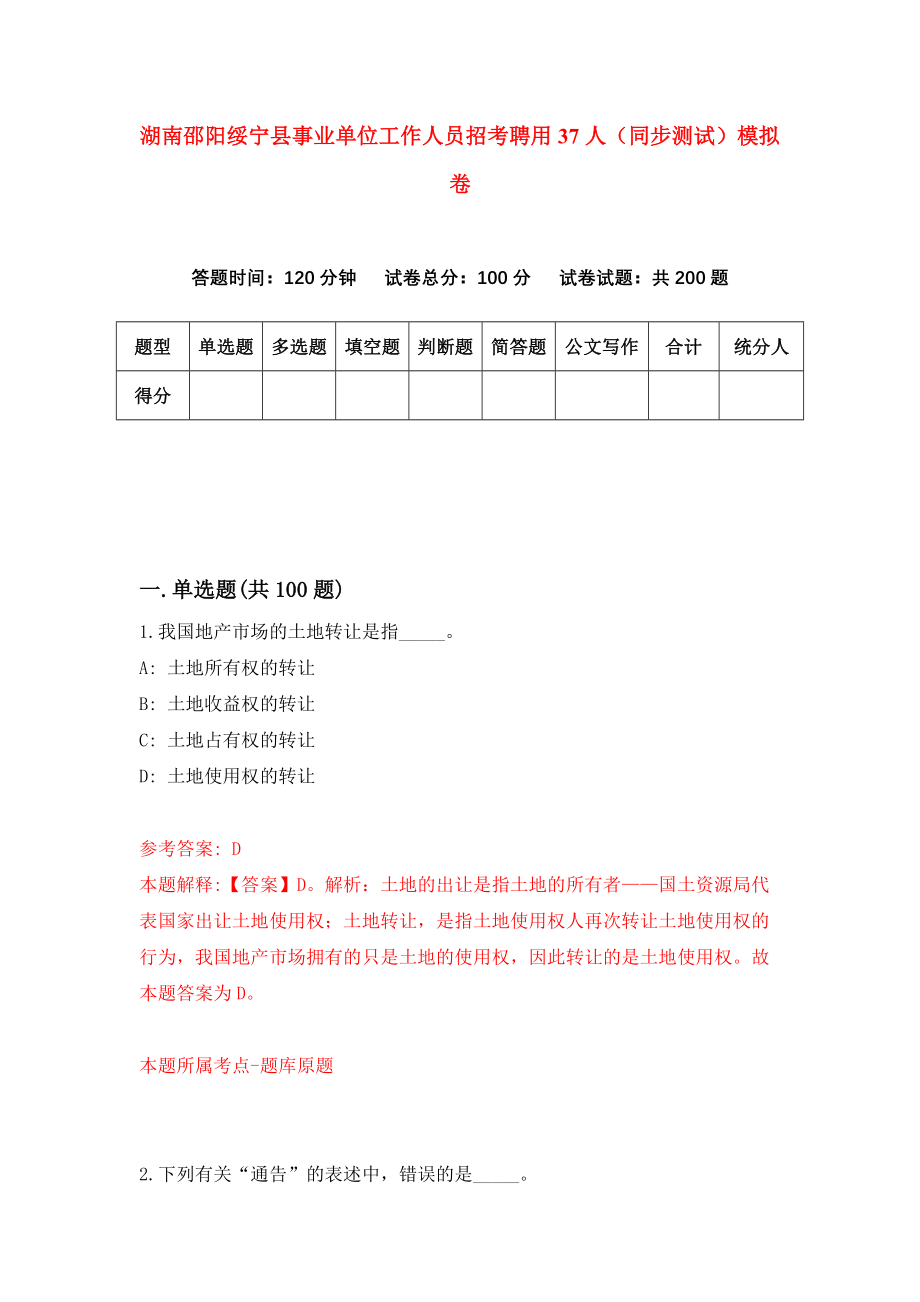 湖南邵阳绥宁县事业单位工作人员招考聘用37人（同步测试）模拟卷

答题时间：120分钟　　试卷总分：100分　　试卷试题：共200题

| 题型 | 单选题 | 多选题 | 填空题 | 判断题 | 简答题 | 公文写作 | 合计 | 统分人 |
|---|---|---|---|---|---|---|---|---|
| 得分 | | | | | | | | |

一.单选题(共100题)

1.我国地产市场的土地转让是指_____。

A: 土地所有权的转让

B: 土地收益权的转让

C: 土地占有权的转让

D: 土地使用权的转让

参考答案: D

本题解释:【答案】D。解析：土地的出让是指土地的所有者——国土资源局代表国家出让土地使用权；土地转让，是指土地使用权人再次转让土地使用权的行为，我国地产市场拥有的只是土地的使用权，因此转让的是土地使用权。故本题答案为D。

本题所属考点-题库原题

2.下列有关“通告”的表述中，错误的是_____。